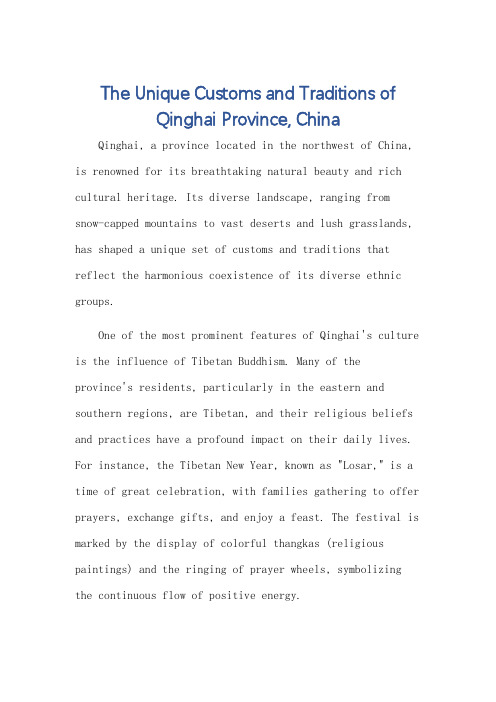 The Unique Customs and Traditions of Qinghai Province, China

Qinghai, a province located in the northwest of China, is renowned for its breathtaking natural beauty and rich cultural heritage. Its diverse landscape, ranging from snow-capped mountains to vast deserts and lush grasslands, has shaped a unique set of customs and traditions that reflect the harmonious coexistence of its diverse ethnic groups.

One of the most prominent features of Qinghai's culture is the influence of Tibetan Buddhism. Many of the province's residents, particularly in the eastern and southern regions, are Tibetan, and their religious beliefs and practices have a profound impact on their daily lives. For instance, the Tibetan New Year, known as "Losar," is a time of great celebration, with families gathering to offer prayers, exchange gifts, and enjoy a feast. The festival is marked by the display of colorful thangkas (religious paintings) and the ringing of prayer wheels, symbolizing the continuous flow of positive energy.